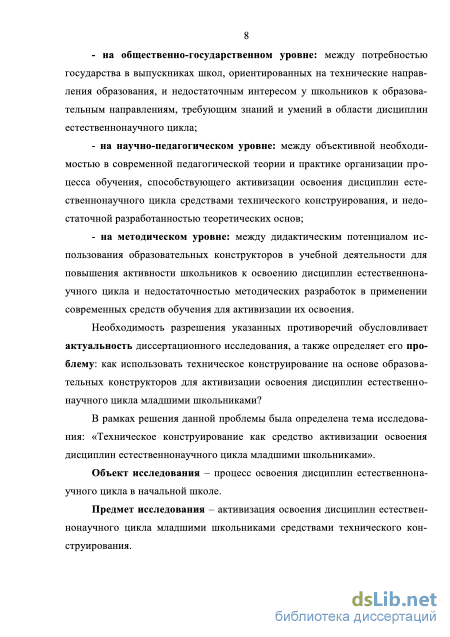 8

- на общественно-государственном уровне: между потребностью государства в выпускниках школ, ориентированных на технические направления образования, и недостаточным интересом у школьников к образовательным направлениям, требующим знаний и умений в области дисциплин естественнонаучного цикла;

- на научно-педагогическом уровне: между объективной необходимостью в современной педагогической теории и практике организации процесса обучения, способствующего активизации освоения дисциплин естественнонаучного цикла средствами технического конструирования, и недостаточной разработанностью теоретических основ;

- на методическом уровне: между дидактическим потенциалом использования образовательных конструкторов в учебной деятельности для повышения активности школьников к освоению дисциплин естественнонаучного цикла и недостаточностью методических разработок в применении современных средств обучения для активизации их освоения.

Необходимость разрешения указанных противоречий обусловливает актуальность диссертационного исследования, а также определяет его проблему: как использовать техническое конструирование на основе образовательных конструкторов для активизации освоения дисциплин естественнонаучного цикла младшими школьниками?

В рамках решения данной проблемы была определена тема исследования: «Техническое конструирование как средство активизации освоения дисциплин естественнонаучного цикла младшими школьниками».

Объект исследования – процесс освоения дисциплин естественнонаучного цикла в начальной школе.

Предмет исследования – активизация освоения дисциплин естественнонаучного цикла младшими школьниками средствами технического конструирования.

dsLib.net
библиотека диссертаций